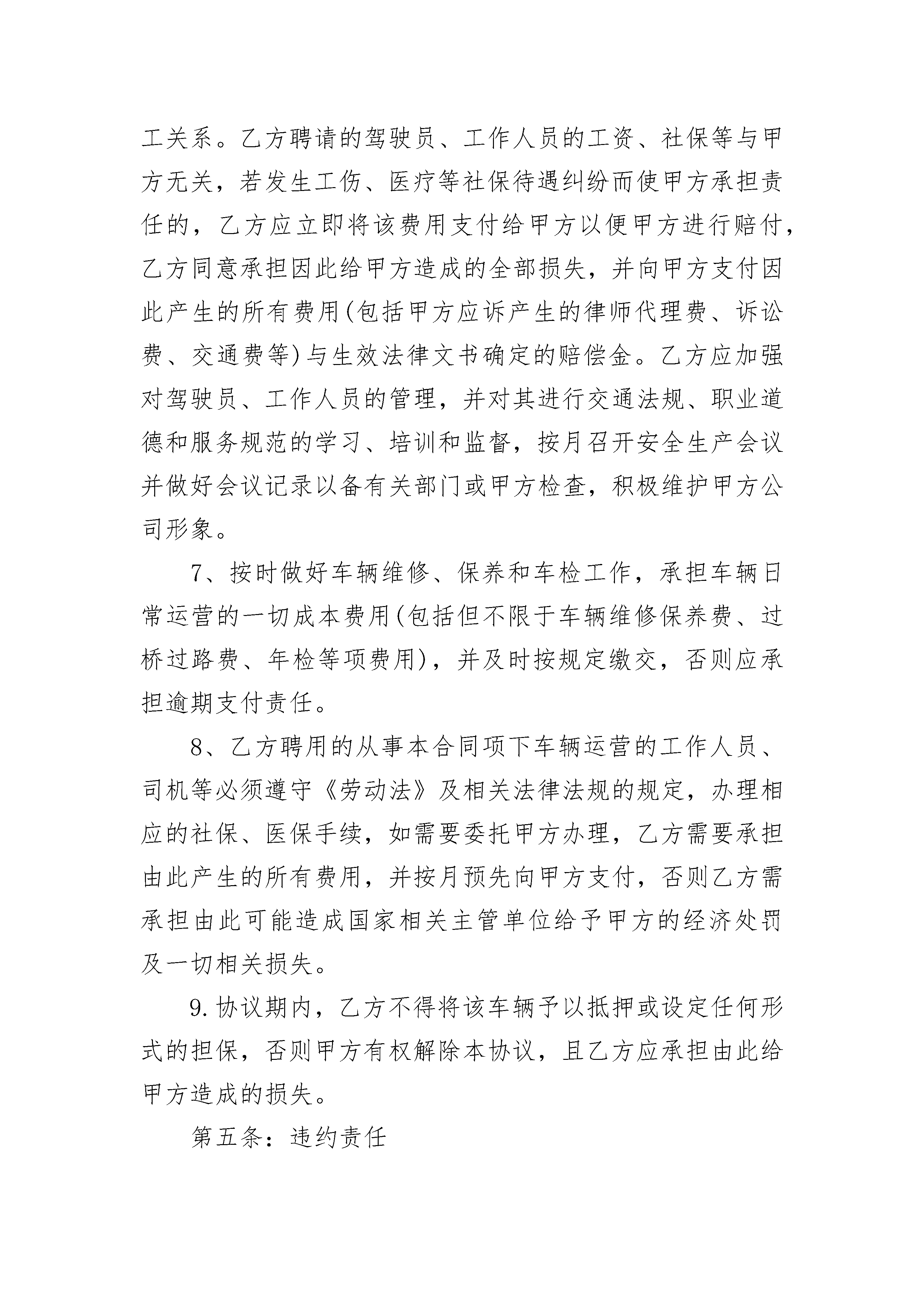 工关系。乙方聘请的驾驶员、工作人员的工资、社保等与甲方无关，若发生工伤、医疗等社保待遇纠纷而使甲方承担责任的，乙方应立即将该费用支付给甲方以便甲方进行赔付，乙方同意承担因此给甲方造成的全部损失，并向甲方支付因此产生的所有费用(包括甲方应诉产生的律师代理费、诉讼费、交通费等)与生效法律文书确定的赔偿金。乙方应加强对驾驶员、工作人员的管理，并对其进行交通法规、职业道德和服务规范的学习、培训和监督，按月召开安全生产会议并做好会议记录以备有关部门或甲方检查，积极维护甲方公司形象。

7、按时做好车辆维修、保养和车检工作，承担车辆日常运营的一切成本费用(包括但不限于车辆维修保养费、过桥过路费、年检等项费用)，并及时按规定缴交，否则应承担逾期支付责任。

8、乙方聘用的从事本合同项下车辆运营的工作人员、司机等必须遵守《劳动法》及相关法律法规的规定，办理相应的社保、医保手续，如需要委托甲方办理，乙方需要承担由此产生的所有费用，并按月预先向甲方支付，否则乙方需承担由此可能造成国家相关主管单位给予甲方的经济处罚及一切相关损失。

9.协议期内，乙方不得将该车辆予以抵押或设定任何形式的担保，否则甲方有权解除本协议，且乙方应承担由此给甲方造成的损失。

第五条：违约责任